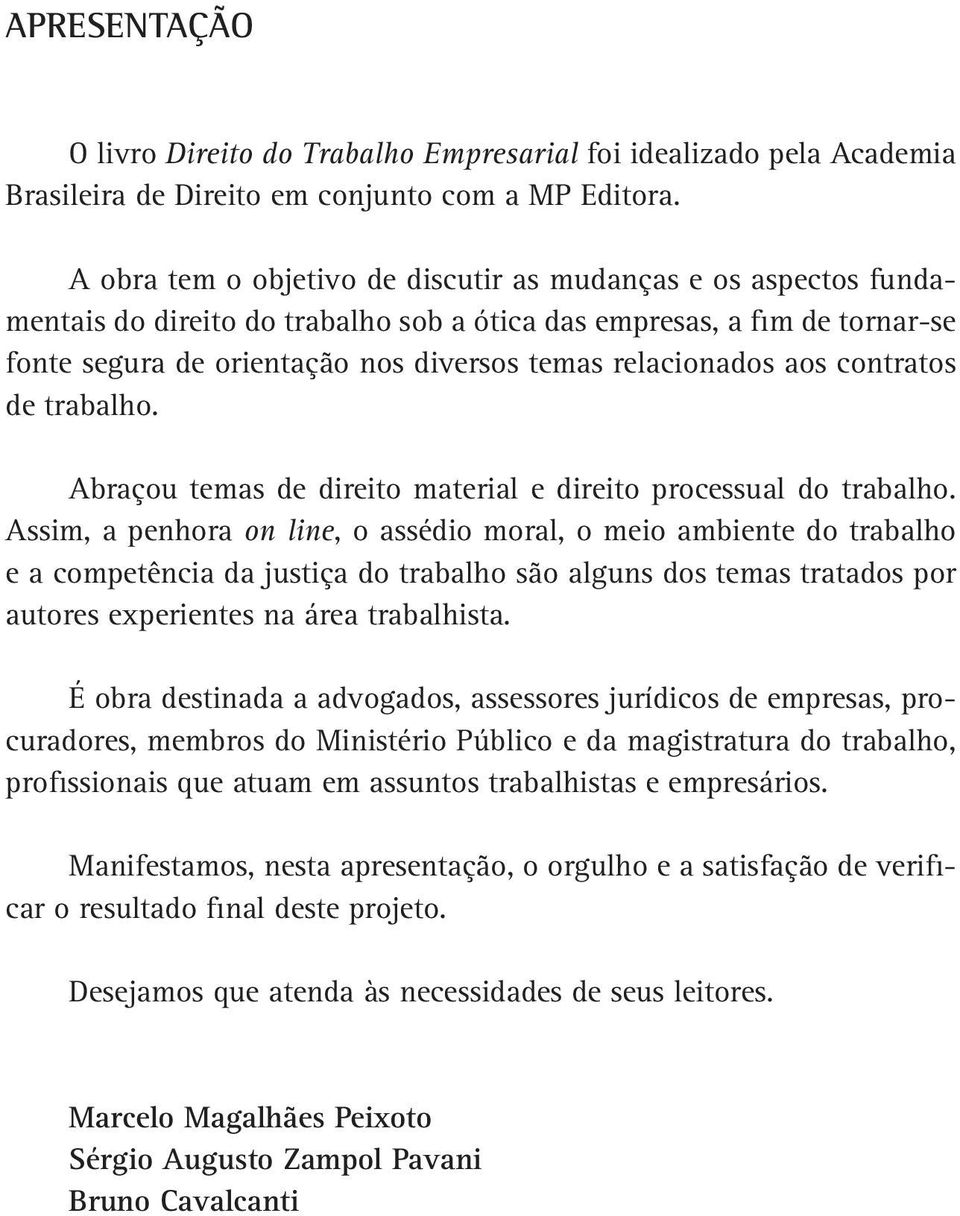 APRESENTAÇÃO

O livro Direito do Trabalho Empresarial foi idealizado pela Academia Brasileira de Direito em conjunto com a MP Editora.

A obra tem o objetivo de discutir as mudanças e os aspectos fundamentais do direito do trabalho sob a ótica das empresas, a fim de tornar-se fonte segura de orientação nos diversos temas relacionados aos contratos de trabalho.

Abraçou temas de direito material e direito processual do trabalho. Assim, a penhora on line, o assédio moral, o meio ambiente do trabalho e a competência da justiça do trabalho são alguns dos temas tratados por autores experientes na área trabalhista.

É obra destinada a advogados, assessores jurídicos de empresas, procuradores, membros do Ministério Público e da magistratura do trabalho, profissionais que atuam em assuntos trabalhistas e empresários.

Manifestamos, nesta apresentação, o orgulho e a satisfação de verificar o resultado final deste projeto.

Desejamos que atenda às necessidades de seus leitores.

Marcelo Magalhães Peixoto
Sérgio Augusto Zampol Pavani
Bruno Cavalcanti